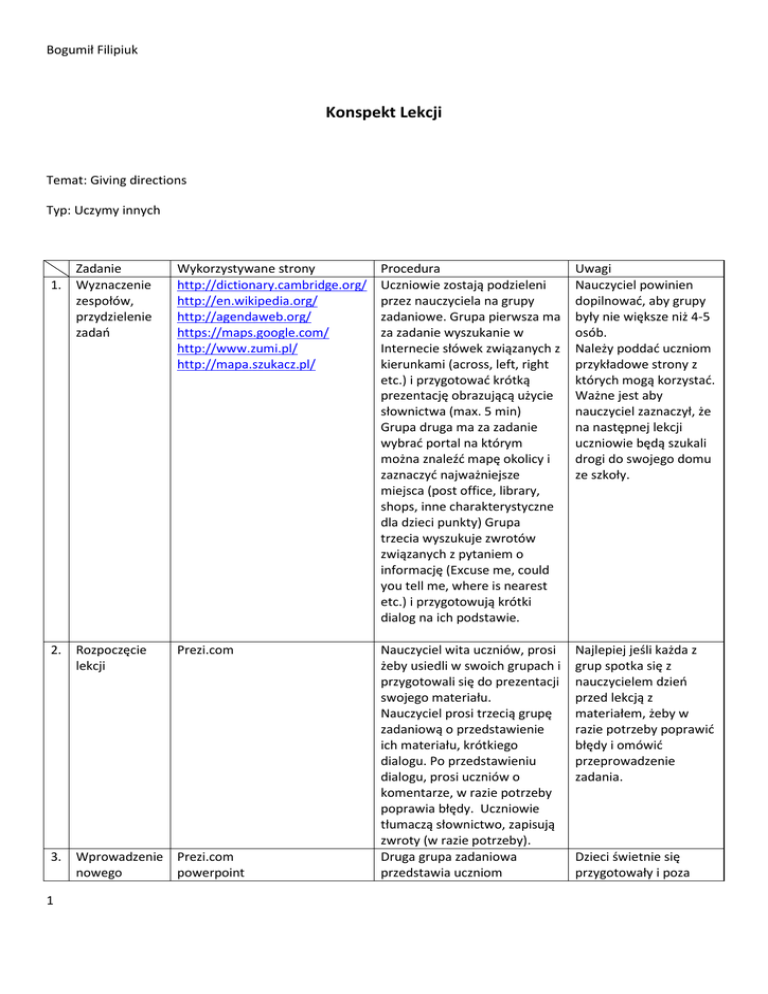 Bogumił Filipiuk

Konspekt Lekcji

Temat: Giving directions

Typ: Uczymy innych

| | Zadanie | Wykorzystywane strony | Procedura | Uwagi |
|---|---|---|---|---|
| 1. | Wyznaczenie zespołów, przydzielenie zadań | http://dictionary.cambridge.org/ http://en.wikipedia.org/ http://agendaweb.org/ https://maps.google.com/ http://www.zumi.pl/ http://mapa.szukacz.pl/ | Uczniowie zostają podzieleni przez nauczyciela na grupy zadaniowe. Grupa pierwsza ma za zadanie wyszukanie w Internecie słówek związanych z kierunkami (across, left, right etc.) i przygotować krótką prezentację obrazującą użycie słownictwa (max. 5 min) Grupa druga ma za zadanie wybrać portal na którym można znaleźć mapę okolicy i zaznaczyć najważniejsze miejsca (post office, library, shops, inne charakterystyczne dla dzieci punkty) Grupa trzecia wyszukuje zwrotów związanych z pytaniem o informację (Excuse me, could you tell me, where is nearest etc.) i przygotowują krótki dialog na ich podstawie. | Nauczyciel powinien dopilnować, aby grupy były nie większe niż 4-5 osób. Należy poddać uczniom przykładowe strony z których mogą korzystać. Ważne jest aby nauczyciel zaznaczył, że na następnej lekcji uczniowie będą szukali drogi do swojego domu ze szkoły. |
| 2. | Rozpoczęcie lekcji | Prezi.com | Nauczyciel wita uczniów, prosi żeby usiedli w swoich grupach i przygotowali się do prezentacji swojego materiału. Nauczyciel prosi trzecią grupę zadaniową o przedstawienie ich materiału, krótkiego dialogu. Po przedstawieniu dialogu, prosi uczniów o komentarze, w razie potrzeby poprawia błędy. Uczniowie tłumaczą słownictwo, zapisują zwroty (w razie potrzeby). | Najlepiej jeśli każda z grup spotka się z nauczycielem dzień przed lekcją z materiałem, żeby w razie potrzeby poprawić błędy i omówić przeprowadzenie zadania. |
| 3. | Wprowadzenie nowego | Prezi.com powerpoint | Druga grupa zadaniowa przedstawia uczniom | Dzieci świetnie się przygotowały i poza |

1